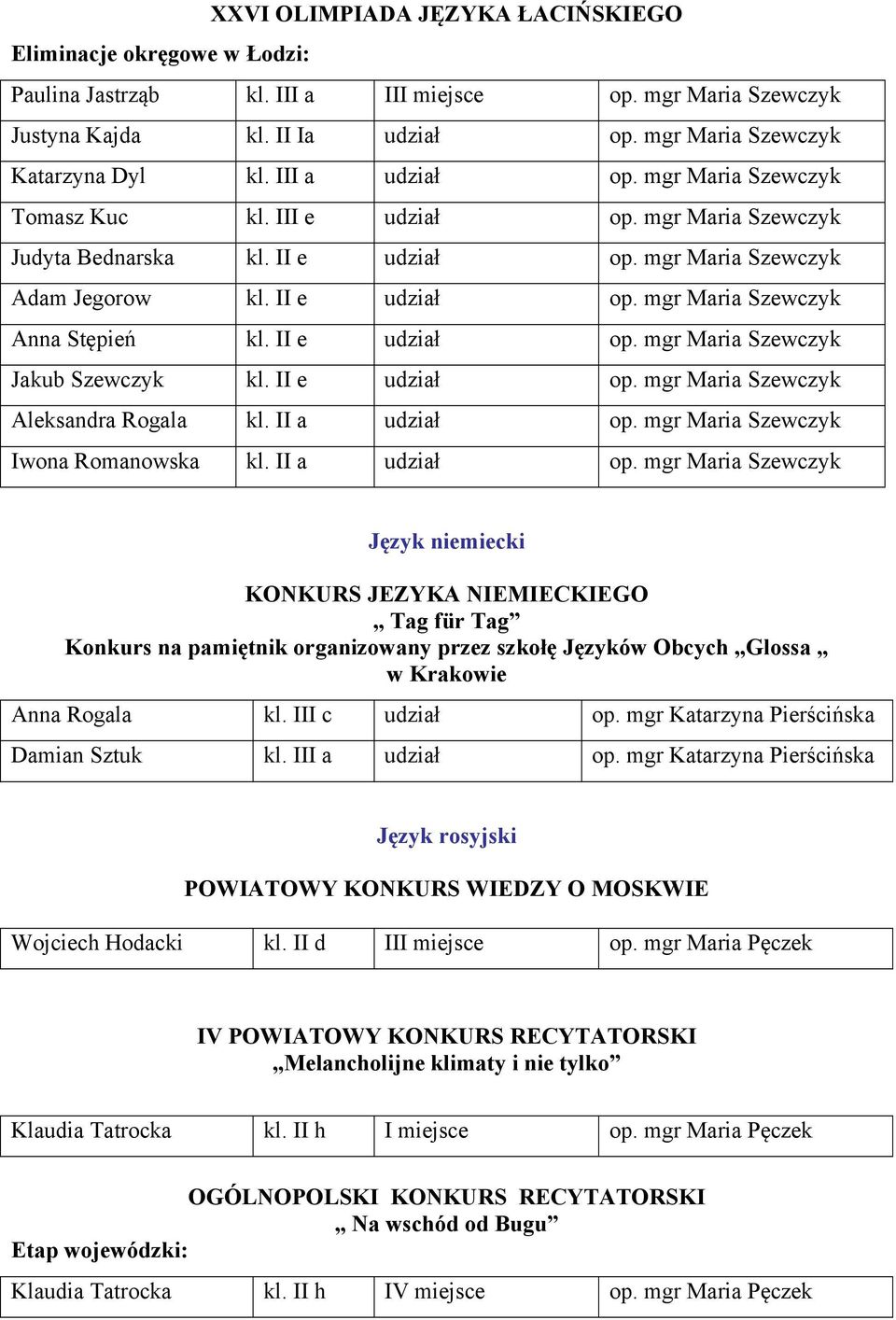 XXVI OLIMPIADA JĘZYKA ŁACIŃSKIEGO

Eliminacje okręgowe w Łodzi:

| | | | |
|---|---|---|---|
| Paulina Jastrząb | kl. III a | III miejsce | op. mgr Maria Szewczyk |
| Justyna Kajda | kl. II Ia | udział | op. mgr Maria Szewczyk |
| Katarzyna Dyl | kl. III a | udział | op. mgr Maria Szewczyk |
| Tomasz Kuc | kl. III e | udział | op. mgr Maria Szewczyk |
| Judyta Bednarska | kl. II e | udział | op. mgr Maria Szewczyk |
| Adam Jegorow | kl. II e | udział | op. mgr Maria Szewczyk |
| Anna Stępień | kl. II e | udział | op. mgr Maria Szewczyk |
| Jakub Szewczyk | kl. II e | udział | op. mgr Maria Szewczyk |
| Aleksandra Rogala | kl. II a | udział | op. mgr Maria Szewczyk |
| Iwona Romanowska | kl. II a | udział | op. mgr Maria Szewczyk |

Język niemiecki

KONKURS JEZYKA NIEMIECKIEGO
„ Tag für Tag”
Konkurs na pamiętnik organizowany przez szkołę Języków Obcych „Glossa „ w Krakowie

| | | | |
|---|---|---|---|
| Anna Rogala | kl. III c | udział | op. mgr Katarzyna Pierścińska |
| Damian Sztuk | kl. III a | udział | op. mgr Katarzyna Pierścińska |

Język rosyjski

POWIATOWY KONKURS WIEDZY O MOSKWIE

| | | | |
|---|---|---|---|
| Wojciech Hodacki | kl. II d | III miejsce | op. mgr Maria Pęczek |

IV POWIATOWY KONKURS RECYTATORSKI
„Melancholijne klimaty i nie tylko”

| | | | |
|---|---|---|---|
| Klaudia Tatrocka | kl. II h | I miejsce | op. mgr Maria Pęczek |

OGÓLNOPOLSKI KONKURS RECYTATORSKI
„ Na wschód od Bugu”

Etap wojewódzki:

| | | | |
|---|---|---|---|
| Klaudia Tatrocka | kl. II h | IV miejsce | op. mgr Maria Pęczek |